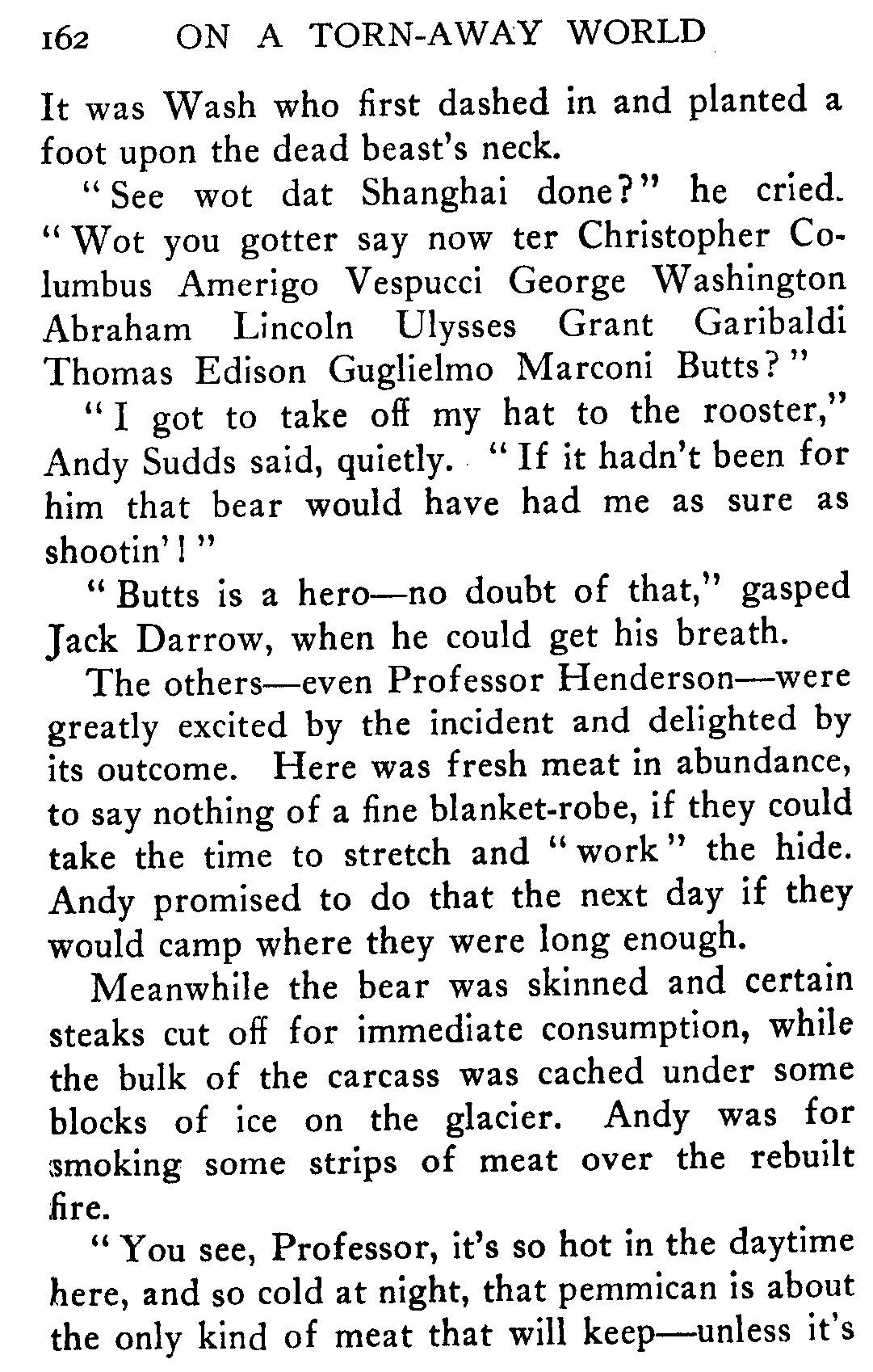 162 ON A TORN-AWAY WORLD

It was Wash who first dashed in and planted a foot upon the dead beast's neck.

"See wot dat Shanghai done?" he cried. "Wot you gotter say now ter Christopher Columbus Amerigo Vespucci George Washington Abraham Lincoln Ulysses Grant Garibaldi Thomas Edison Guglielmo Marconi Butts?"

"I got to take off my hat to the rooster," Andy Sudds said, quietly. "If it hadn't been for him that bear would have had me as sure as shootin'!"

"Butts is a hero—no doubt of that," gasped Jack Darrow, when he could get his breath.

The others—even Professor Henderson—were greatly excited by the incident and delighted by its outcome. Here was fresh meat in abundance, to say nothing of a fine blanket-robe, if they could take the time to stretch and "work" the hide. Andy promised to do that the next day if they would camp where they were long enough.

Meanwhile the bear was skinned and certain steaks cut off for immediate consumption, while the bulk of the carcass was cached under some blocks of ice on the glacier. Andy was for smoking some strips of meat over the rebuilt fire.

"You see, Professor, it's so hot in the daytime here, and so cold at night, that pemmican is about the only kind of meat that will keep—unless it's